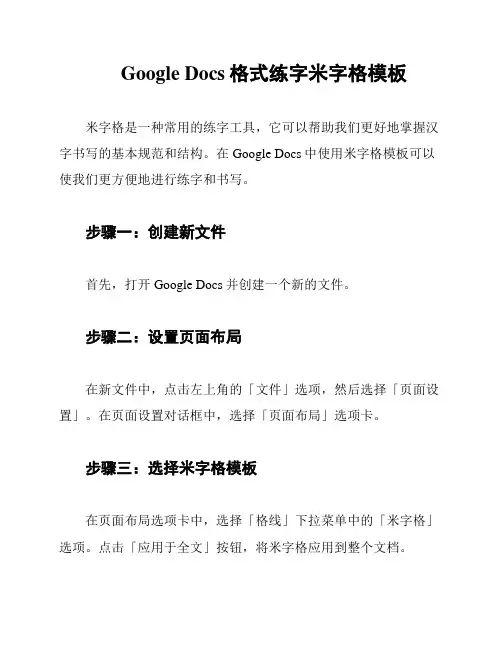 Google Docs 格式练字米字格模板

米字格是一种常用的练字工具，它可以帮助我们更好地掌握汉字书写的基本规范和结构。在 Google Docs 中使用米字格模板可以使我们更方便地进行练字和书写。

步骤一：创建新文件

首先，打开 Google Docs 并创建一个新的文件。

步骤二：设置页面布局

在新文件中，点击左上角的「文件」选项，然后选择「页面设置」。在页面设置对话框中，选择「页面布局」选项卡。

步骤三：选择米字格模板

在页面布局选项卡中，选择「格线」下拉菜单中的「米字格」选项。点击「应用于全文」按钮，将米字格应用到整个文档。